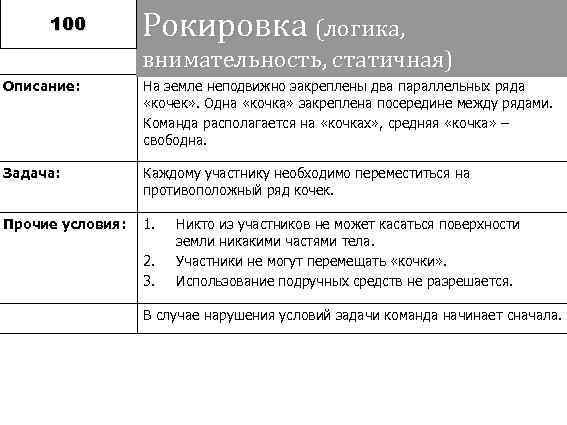 | 100 | Рокировка (логика, внимательность, статичная) |
|---|---|
| Описание: | На земле неподвижно закреплены два параллельных ряда «кочек». Одна «кочка» закреплена посередине между рядами. Команда располагается на «кочках», средняя «кочка» – свободна. |
| Задача: | Каждому участнику необходимо переместиться на противоположный ряд кочек. |
| Прочие условия: | 1. Никто из участников не может касаться поверхности земли никакими частями тела. 2. Участники не могут перемещать «кочки». 3. Использование подручных средств не разрешается. |
| | В случае нарушения условий задачи команда начинает сначала. |